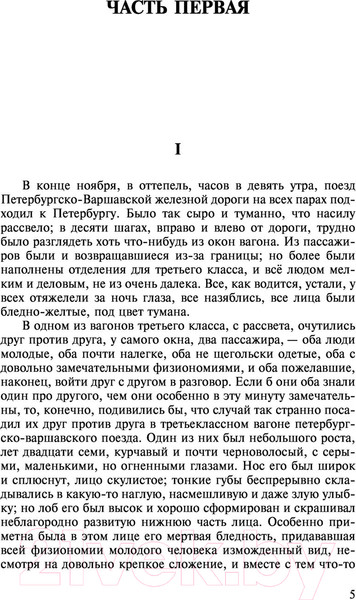 ЧАСТЬ ПЕРВАЯ

I

В конце ноября, в оттепель, часов в девять утра, поезд Петербургско-Варшавской железной дороги на всех парах подходил к Петербургу. Было так сыро и туманно, что насилу рассвело; в десяти шагах, вправо и влево от дороги, трудно было разглядеть хоть что-нибудь из окон вагона. Из пассажиров были и возвращавшиеся из-за границы; но более были наполнены отделения для третьего класса, и всё людом мелким и деловым, не из очень далека. Все, как водится, устали, у всех отяжелели за ночь глаза, все назяблись, все лица были бледно-желтые, под цвет тумана.

В одном из вагонов третьего класса, с рассвета, очутились друг против друга, у самого окна, два пассажира, — оба люди молодые, оба почти налегке, оба не щегольски одетые, оба с довольно замечательными физиономиями, и оба пожелавшие, наконец, войти друг с другом в разговор. Если б они оба знали один про другого, чем они особенно в эту минуту замечательны, то, конечно, подивились бы, что случай так странно посадил их друг против друга в третьеклассном вагоне петербургско-варшавского поезда. Один из них был небольшого роста, лет двадцати семи, курчавый и почти черноволосый, с серыми, маленькими, но огненными глазами. Нос его был широк и сплюснут, лицо скулистое; тонкие губы беспрерывно складывались в какую-то наглую, насмешливую и даже злую улыбку; но лоб его был высок и хорошо сформирован и скрашивал неблагородно развитую нижнюю часть лица. Особенно приметна была в этом лице его мертвая бледность, придававшая всей физиономии молодого человека изможденный вид, несмотря на довольно крепкое сложение, и вместе с тем что-то

5